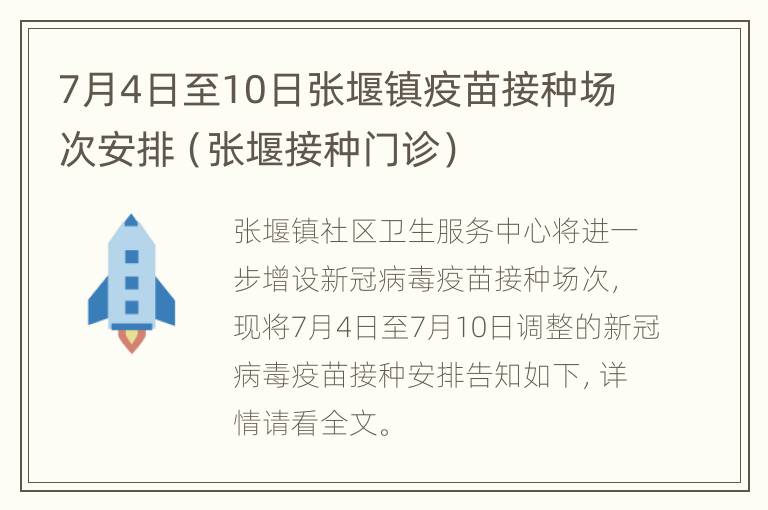 7月4日至10日张堰镇疫苗接种场次安排（张堰接种门诊）

张堰镇社区卫生服务中心将进一步增设新冠病毒疫苗接种场次，现将7月4日至7月10日调整的新冠病毒疫苗接种安排告知如下，详情请看全文。